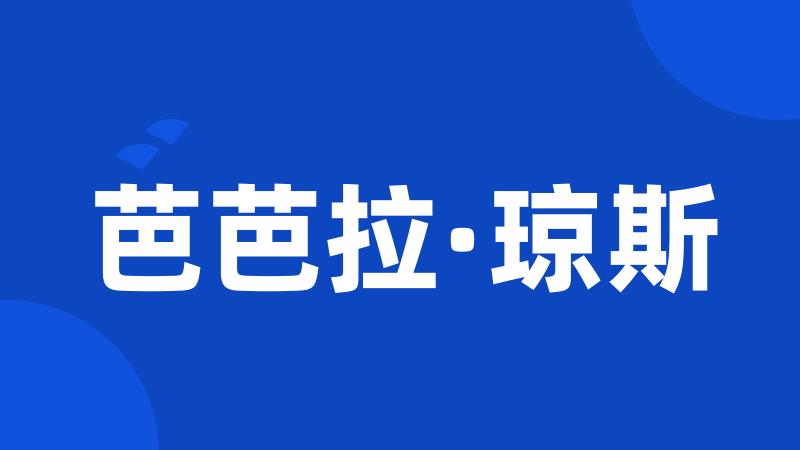 芭芭拉·琼斯